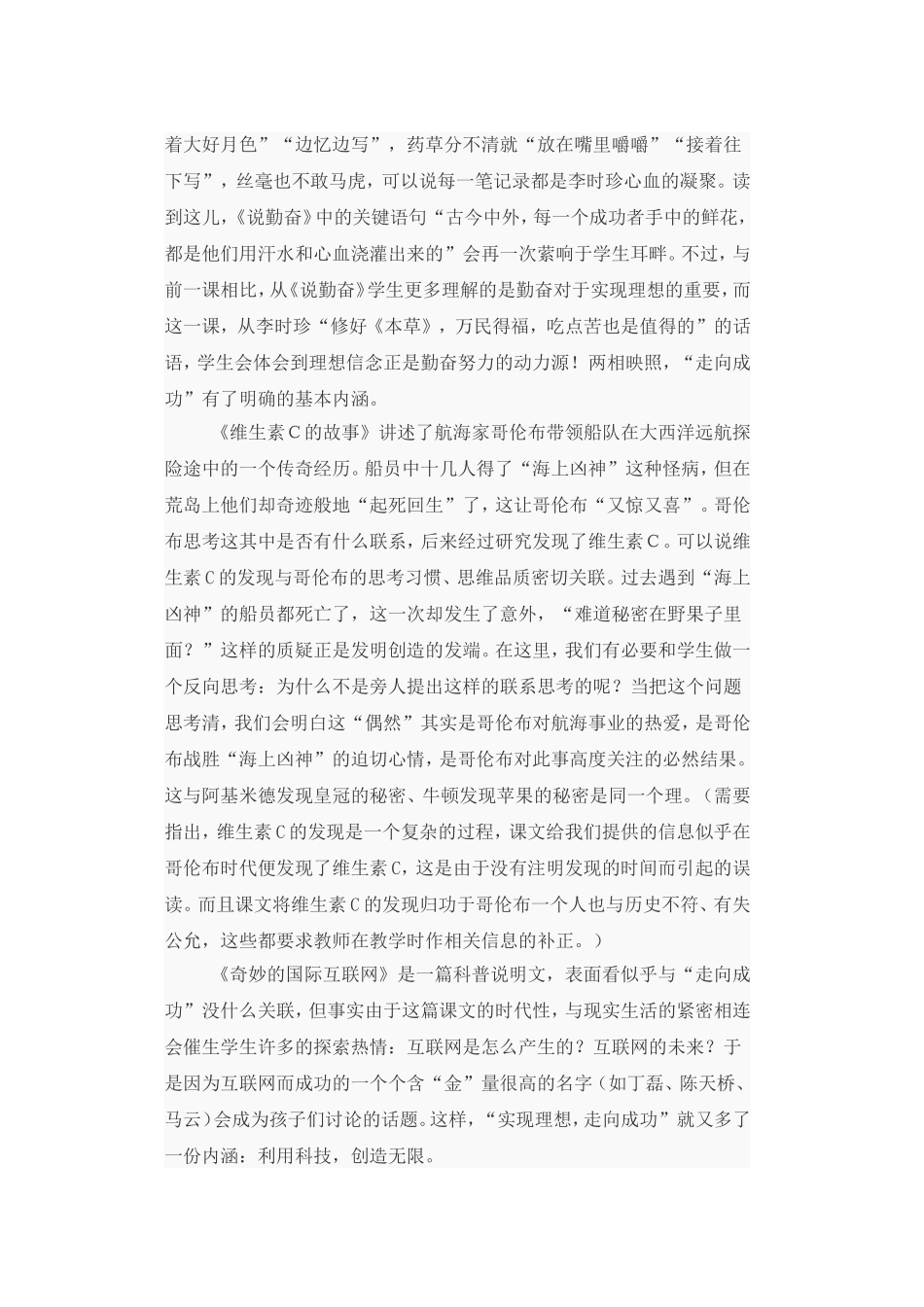 着大好月色”“边忆边写”，药草分不清就“放在嘴里嚼嚼”“接着往下写”，丝毫也不敢马虎，可以说每一笔记录都是李时珍心血的凝聚。读到这儿，《说勤奋》中的关键语句“古今中外，每一个成功者手中的鲜花，都是他们用汗水和心血浇灌出来的”会再一次萦响于学生耳畔。不过，与前一课相比，从《说勤奋》学生更多理解的是勤奋对于实现理想的重要，而这一课，从李时珍“修好《本草》，万民得福，吃点苦也是值得的”的话语，学生会体会到理想信念正是勤奋努力的动力源！两相映照，“走向成功”有了明确的基本内涵。

《维生素C的故事》讲述了航海家哥伦布带领船队在大西洋远航探险途中的一个传奇经历。船员中十几人得了“海上凶神”这种怪病，但在荒岛上他们却奇迹般地“起死回生”了，这让哥伦布“又惊又喜”。哥伦布思考这其中是否有什么联系，后来经过研究发现了维生素C。可以说维生素C的发现与哥伦布的思考习惯、思维品质密切关联。过去遇到“海上凶神”的船员都死亡了，这一次却发生了意外，“难道秘密在野果子里面？”这样的质疑正是发明创造的发端。在这里，我们有必要和学生做一个反向思考：为什么不是旁人提出这样的联系思考的呢？当把这个问题思考清，我们会明白这“偶然”其实是哥伦布对航海事业的热爱，是哥伦布战胜“海上凶神”的迫切心情，是哥伦布对此事高度关注的必然结果。这与阿基米德发现皇冠的秘密、牛顿发现苹果的秘密是同一个理。（需要指出，维生素C的发现是一个复杂的过程，课文给我们提供的信息似乎在哥伦布时代便发现了维生素C，这是由于没有注明发现的时间而引起的误读。而且课文将维生素C的发现归功于哥伦布一个人也与历史不符、有失公允，这些都要求教师在教学时作相关信息的补正。）

《奇妙的国际互联网》是一篇科普说明文，表面看似乎与“走向成功”没什么关联，但事实由于这篇课文的时代性，与现实生活的紧密相连会催生学生许多的探索热情：互联网是怎么产生的？互联网的未来？于是因为互联网而成功的一个个含“金”量很高的名字（如丁磊、陈天桥、马云）会成为孩子们讨论的话题。这样，“实现理想，走向成功”就又多了一份内涵：利用科技，创造无限。